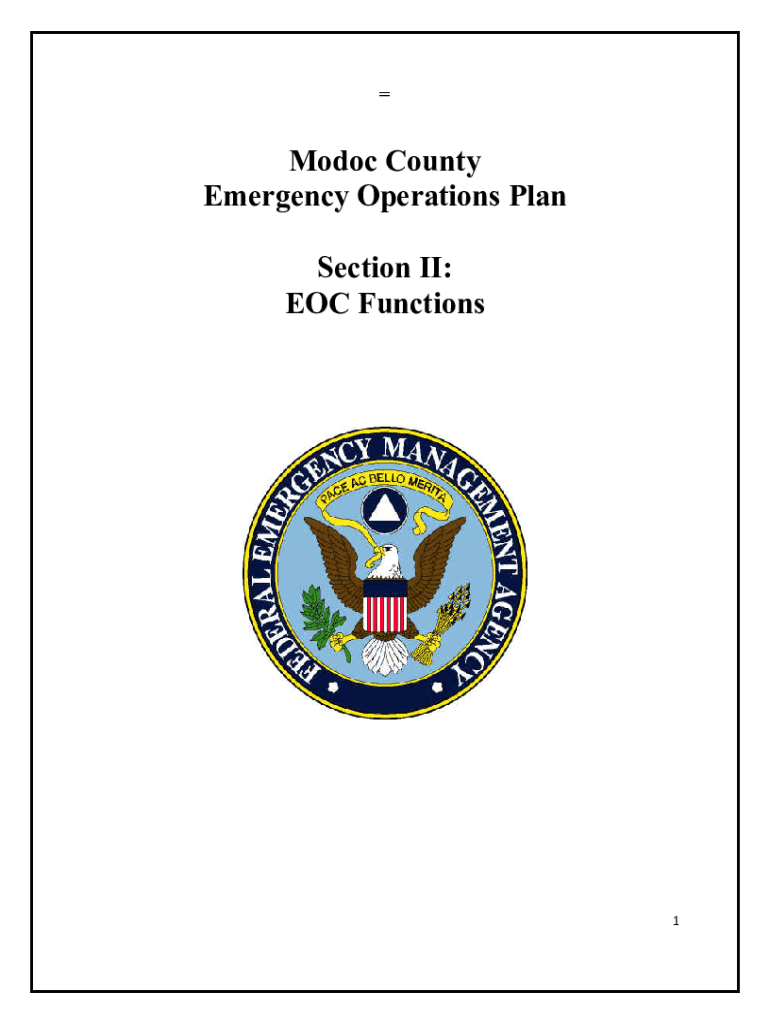 =

Modoc County
Emergency Operations Plan

Section II:
EOC Functions

FEDERAL EMERGENCY MANAGEMENT AGENCY
PACE AC BELLO MERITA

1